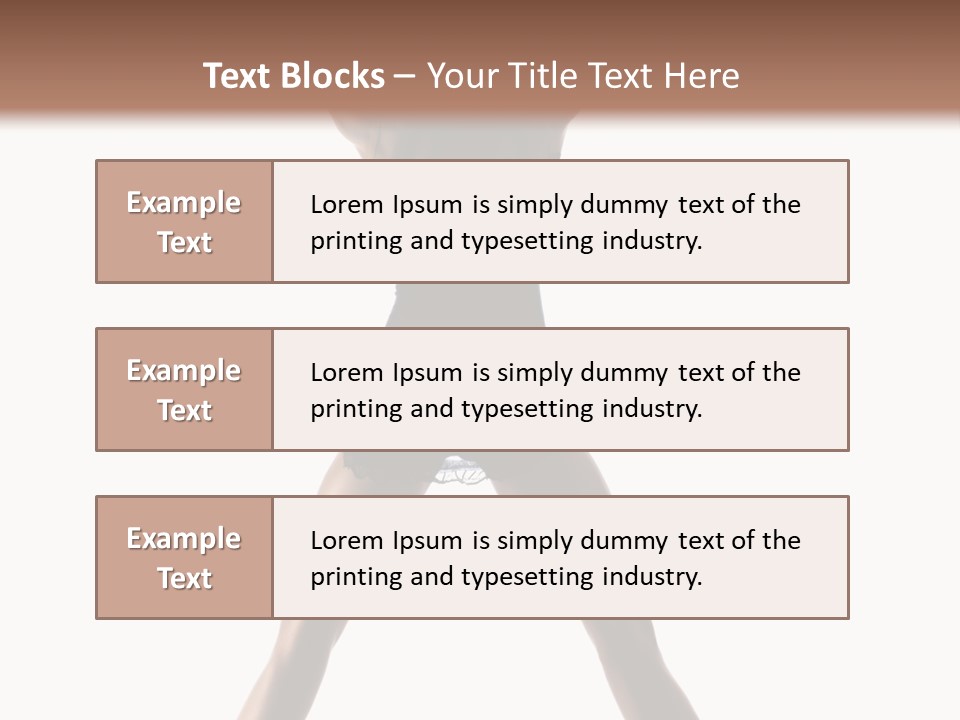 Text Blocks – Your Title Text Here

Example Text

Lorem Ipsum is simply dummy text of the printing and typesetting industry.

Example Text

Lorem Ipsum is simply dummy text of the printing and typesetting industry.

Example Text

Lorem Ipsum is simply dummy text of the printing and typesetting industry.